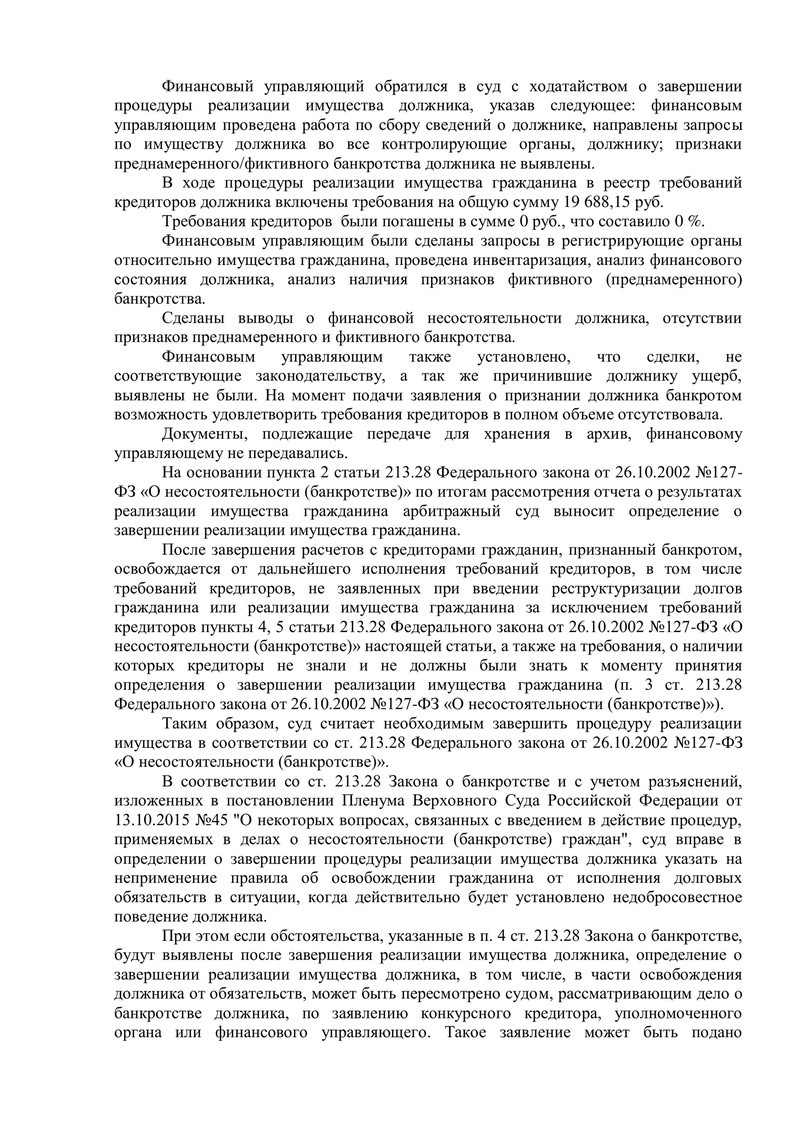 Финансовый управляющий обратился в суд с ходатайством о завершении процедуры реализации имущества должника, указав следующее: финансовым управляющим проведена работа по сбору сведений о должнике, направлены запросы по имуществу должника во все контролирующие органы, должнику; признаки преднамеренного/фиктивного банкротства должника не выявлены.

В ходе процедуры реализации имущества гражданина в реестр требований кредиторов должника включены требования на общую сумму 19 688,15 руб.

Требования кредиторов были погашены в сумме 0 руб., что составило 0 %.

Финансовым управляющим были сделаны запросы в регистрирующие органы относительно имущества гражданина, проведена инвентаризация, анализ финансового состояния должника, анализ наличия признаков фиктивного (преднамеренного) банкротства.

Сделаны выводы о финансовой несостоятельности должника, отсутствии признаков преднамеренного и фиктивного банкротства.

Финансовым управляющим также установлено, что сделки, не соответствующие законодательству, а так же причинившие должнику ущерб, выявлены не были. На момент подачи заявления о признании должника банкротом возможность удовлетворить требования кредиторов в полном объеме отсутствовала.

Документы, подлежащие передаче для хранения в архив, финансовому управляющему не передавались.

На основании пункта 2 статьи 213.28 Федерального закона от 26.10.2002 №127-ФЗ «О несостоятельности (банкротстве)» по итогам рассмотрения отчета о результатах реализации имущества гражданина арбитражный суд выносит определение о завершении реализации имущества гражданина.

После завершения расчетов с кредиторами гражданин, признанный банкротом, освобождается от дальнейшего исполнения требований кредиторов, в том числе требований кредиторов, не заявленных при введении реструктуризации долгов гражданина или реализации имущества гражданина за исключением требований кредиторов пункты 4, 5 статьи 213.28 Федерального закона от 26.10.2002 №127-ФЗ «О несостоятельности (банкротстве)» настоящей статьи, а также на требования, о наличии которых кредиторы не знали и не должны были знать к моменту принятия определения о завершении реализации имущества гражданина (п. 3 ст. 213.28 Федерального закона от 26.10.2002 №127-ФЗ «О несостоятельности (банкротстве)»).

Таким образом, суд считает необходимым завершить процедуру реализации имущества в соответствии со ст. 213.28 Федерального закона от 26.10.2002 №127-ФЗ «О несостоятельности (банкротстве)».

В соответствии со ст. 213.28 Закона о банкротстве и с учетом разъяснений, изложенных в постановлении Пленума Верховного Суда Российской Федерации от 13.10.2015 №45 "О некоторых вопросах, связанных с введением в действие процедур, применяемых в делах о несостоятельности (банкротстве) граждан", суд вправе в определении о завершении процедуры реализации имущества должника указать на неприменение правила об освобождении гражданина от исполнения долговых обязательств в ситуации, когда действительно будет установлено недобросовестное поведение должника.

При этом если обстоятельства, указанные в п. 4 ст. 213.28 Закона о банкротстве, будут выявлены после завершения реализации имущества должника, определение о завершении реализации имущества должника, в том числе, в части освобождения должника от обязательств, может быть пересмотрено судом, рассматривающим дело о банкротстве должника, по заявлению конкурсного кредитора, уполномоченного органа или финансового управляющего. Такое заявление может быть подано